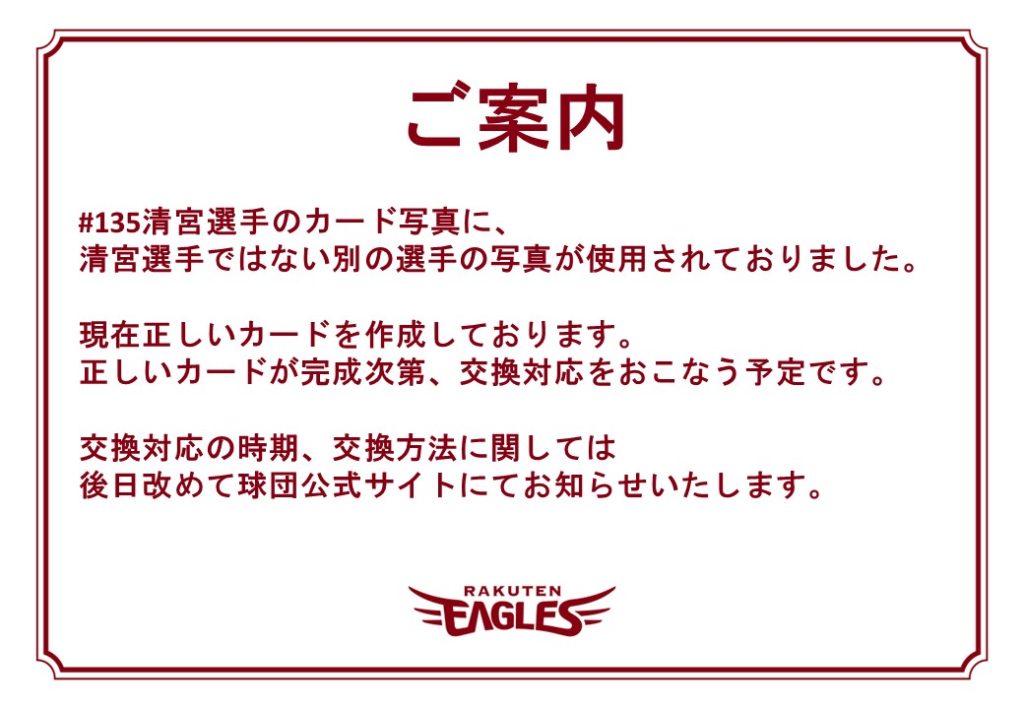 ご案内

#135清宮選手のカード写真に、
清宮選手ではない別の選手の写真が使用されておりました。

現在正しいカードを作成しております。
正しいカードが完成次第、交換対応をおこなう予定です。

交換対応の時期、交換方法に関しては
後日改めて球団公式サイトにてお知らせいたします。

RAKUTEN
EAGLES